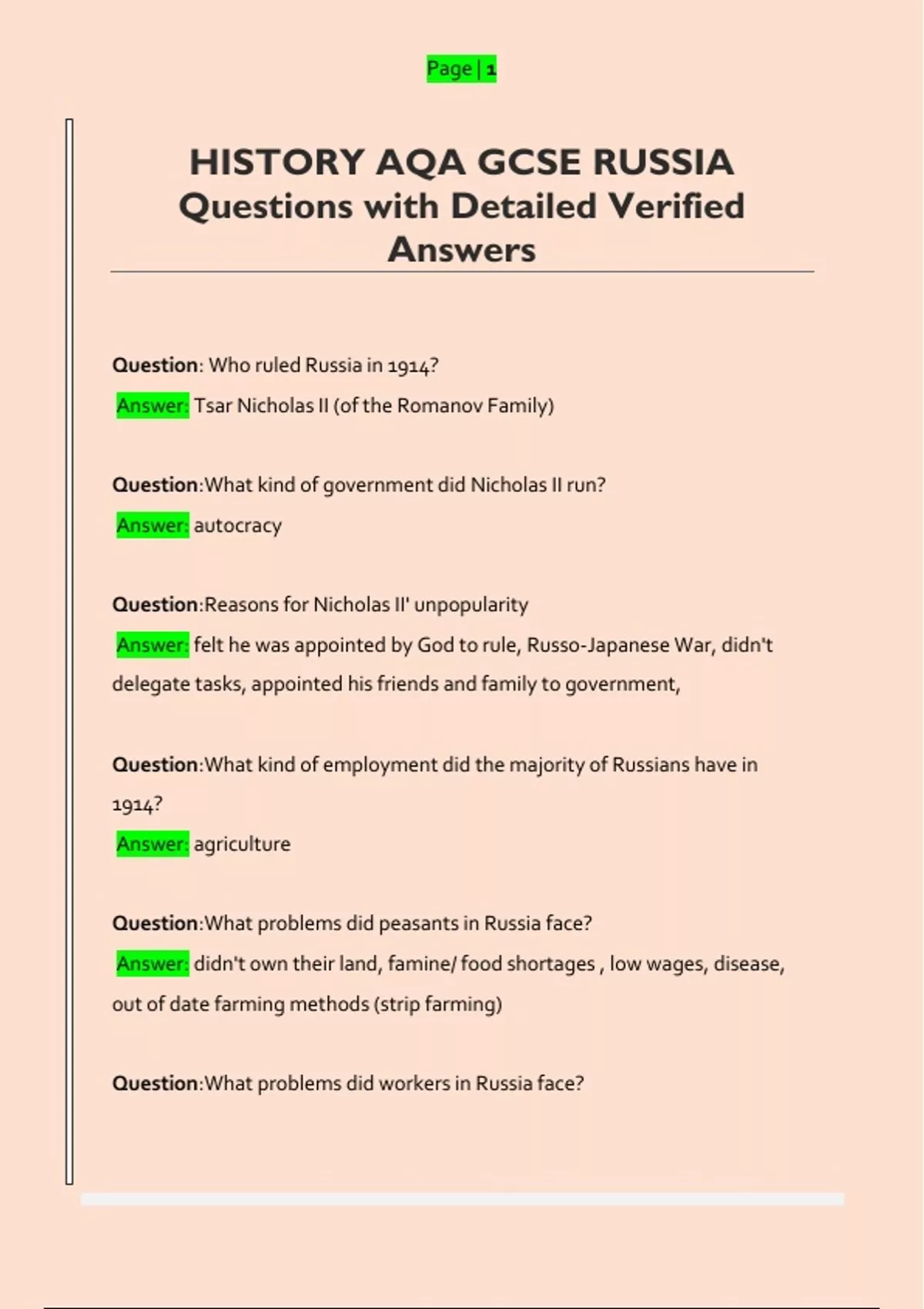 Page | 1

HISTORY AQA GCSE RUSSIA Questions with Detailed Verified Answers

Question: Who ruled Russia in 1914?
Answer: Tsar Nicholas II (of the Romanov Family)

Question:What kind of government did Nicholas II run?
Answer: autocracy

Question:Reasons for Nicholas II' unpopularity
Answer: felt he was appointed by God to rule, Russo-Japanese War, didn't delegate tasks, appointed his friends and family to government,

Question:What kind of employment did the majority of Russians have in 1914?
Answer: agriculture

Question:What problems did peasants in Russia face?
Answer: didn't own their land, famine/ food shortages , low wages, disease, out of date farming methods (strip farming)

Question:What problems did workers in Russia face?